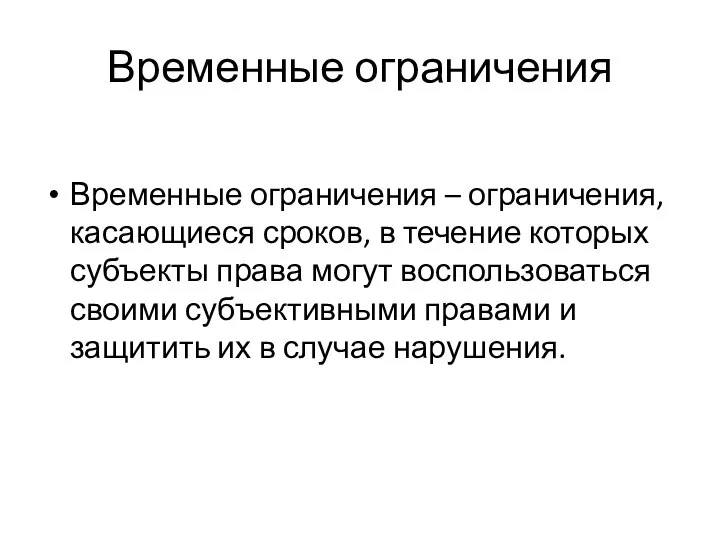 Временные ограничения

• Временные ограничения – ограничения, касающиеся сроков, в течение которых субъекты права могут воспользоваться своими субъективными правами и защитить их в случае нарушения.